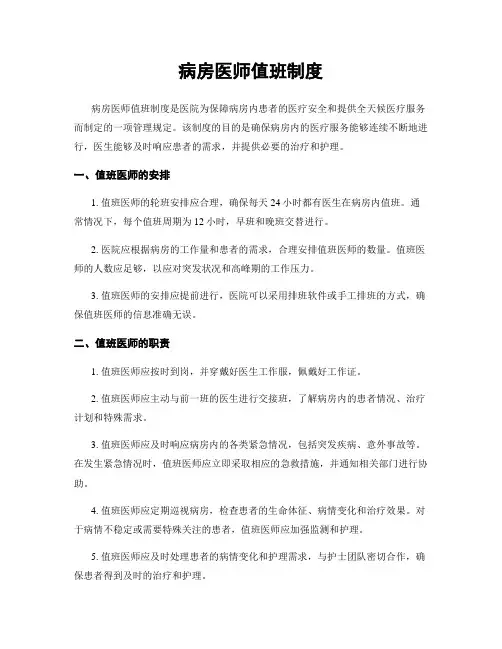 病房医师值班制度

病房医师值班制度是医院为保障病房内患者的医疗安全和提供全天候医疗服务而制定的一项管理规定。该制度的目的是确保病房内的医疗服务能够连续不断地进行，医生能够及时响应患者的需求，并提供必要的治疗和护理。

一、值班医师的安排

1. 值班医师的轮班安排应合理，确保每天 24 小时都有医生在病房内值班。通常情况下，每个值班周期为 12 小时，早班和晚班交替进行。

2. 医院应根据病房的工作量和患者的需求，合理安排值班医师的数量。值班医师的人数应足够，以应对突发状况和高峰期的工作压力。

3. 值班医师的安排应提前进行，医院可以采用排班软件或手工排班的方式，确保值班医师的信息准确无误。

二、值班医师的职责

1. 值班医师应按时到岗，并穿戴好医生工作服，佩戴好工作证。

2. 值班医师应主动与前一班的医生进行交接班，了解病房内的患者情况、治疗计划和特殊需求。

3. 值班医师应及时响应病房内的各类紧急情况，包括突发疾病、意外事故等。在发生紧急情况时，值班医师应立即采取相应的急救措施，并通知相关部门进行协助。

4. 值班医师应定期巡视病房，检查患者的生命体征、病情变化和治疗效果。对于病情不稳定或需要特殊关注的患者，值班医师应加强监测和护理。

5. 值班医师应及时处理患者的病情变化和护理需求，与护士团队密切合作，确保患者得到及时的治疗和护理。